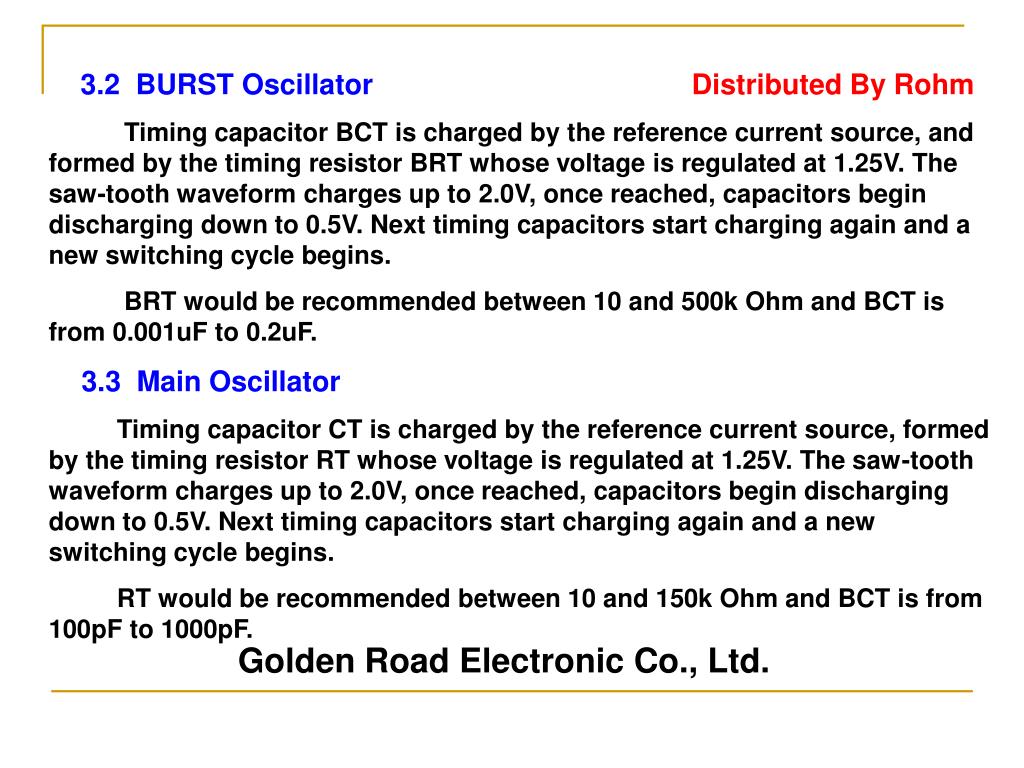 3.2 BURST Oscillator

Distributed By Rohm

Timing capacitor BCT is charged by the reference current source, and formed by the timing resistor BRT whose voltage is regulated at 1.25V. The saw-tooth waveform charges up to 2.0V, once reached, capacitors begin discharging down to 0.5V. Next timing capacitors start charging again and a new switching cycle begins.

BRT would be recommended between 10 and 500k Ohm and BCT is from 0.001uF to 0.2uF.

3.3 Main Oscillator

Timing capacitor CT is charged by the reference current source, formed by the timing resistor RT whose voltage is regulated at 1.25V. The saw-tooth waveform charges up to 2.0V, once reached, capacitors begin discharging down to 0.5V. Next timing capacitors start charging again and a new switching cycle begins.

RT would be recommended between 10 and 150k Ohm and BCT is from 100pF to 1000pF.

Golden Road Electronic Co., Ltd.